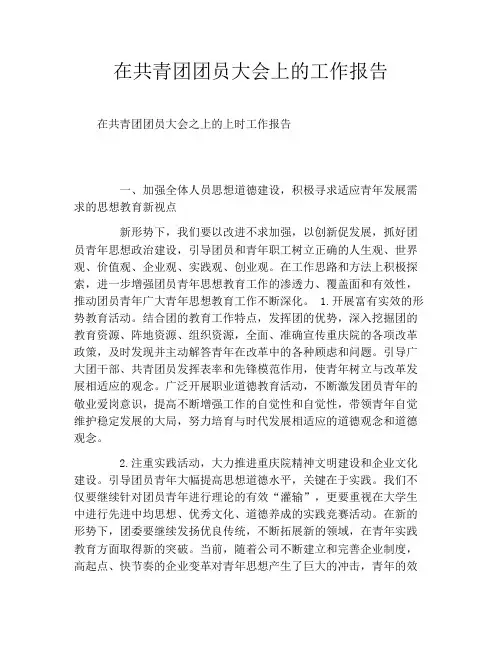 在共青团团员大会上的工作报告

在共青团团员大会之上的上时工作报告

一、加强全体人员思想道德建设，积极寻求适应青年发展需求的思想教育新视点

新形势下，我们要以改进不求加强，以创新促发展，抓好团员青年思想政治建设，引导团员和青年职工树立正确的人生观、世界观、价值观、企业观、实践观、创业观。在工作思路和方法上积极探索，进一步增强团员青年思想教育工作的渗透力、覆盖面和有效性，推动团员青年广大青年思想教育工作不断深化。 1.开展富有实效的形势教育活动。结合团的教育工作特点，发挥团的优势，深入挖掘团的教育资源、阵地资源、组织资源，全面、准确宣传重庆院的各项改革政策，及时发现并主动解答青年在改革中的各种顾虑和问题。引导广大团干部、共青团员发挥表率和先锋模范作用，使青年树立与改革发展相适应的观念。广泛开展职业道德教育活动，不断激发团员青年的敬业爱岗意识，提高不断增强工作的自觉性和自觉性，带领青年自觉维护稳定发展的大局，努力培育与时代发展相适应的道德观念和道德观念。

2.注重实践活动，大力推进重庆院精神文明建设和企业文化建设。引导团员青年大幅提高思想道德水平，关键在于实践。我们不仅要继续针对团员青年进行理论的有效“灌输”，更要重视在大学生中进行先进中均思想、优秀文化、道德养成的实践竞赛活动。在新的形势下，团委要继续发扬优良传统，不断拓展新的领域，在青年实践教育方面取得新的突破。当前，随着公司不断建立和完善企业制度，高起点、快节奏的企业变革对青年思想产生了巨大的冲击，青年的效